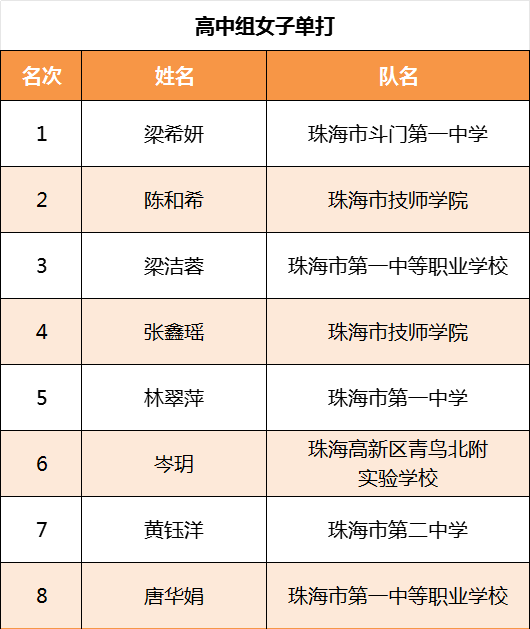 高中组女子单打

| 名次 | 姓名 | 队名 |
|---|---|---|
| 1 | 梁希妍 | 珠海市斗门第一中学 |
| 2 | 陈和希 | 珠海市技师学院 |
| 3 | 梁洁蓉 | 珠海市第一中等职业学校 |
| 4 | 张鑫瑶 | 珠海市技师学院 |
| 5 | 林翠萍 | 珠海市第一中学 |
| 6 | 岑玥 | 珠海高新区青鸟北附实验学校 |
| 7 | 黄钰洋 | 珠海市第二中学 |
| 8 | 唐华娟 | 珠海市第一中等职业学校 |